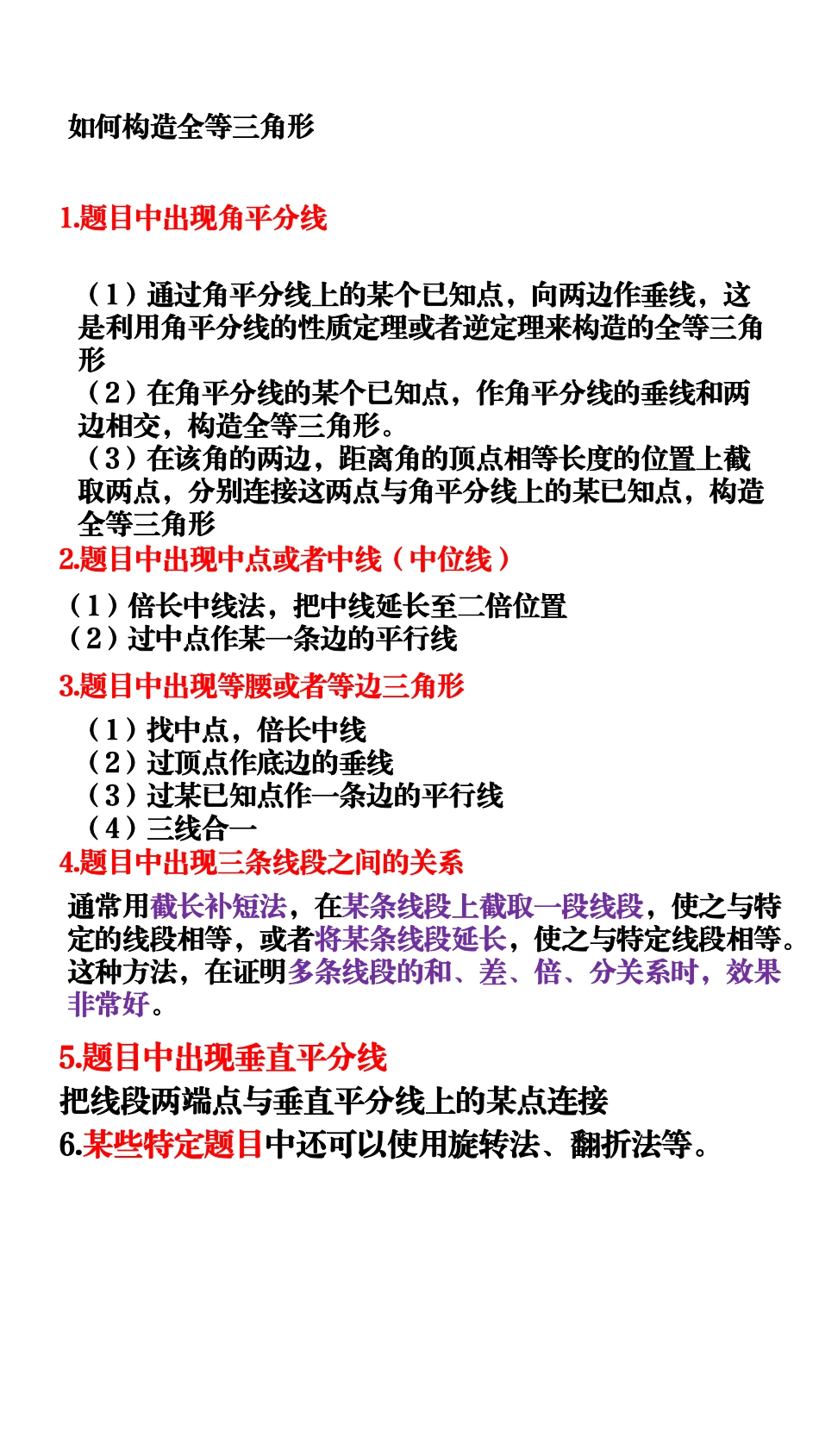 如何构造全等三角形

1.题目中出现角平分线

（1）通过角平分线上的某个已知点，向两边作垂线，这是利用角平分线的性质定理或者逆定理来构造的全等三角形
（2）在角平分线的某个已知点，作角平分线的垂线和两边相交，构造全等三角形。
（3）在该角的两边，距离角的顶点相等长度的位置上截取两点，分别连接这两点与角平分线上的某已知点，构造全等三角形

2.题目中出现中点或者中线（中位线）

（1）倍长中线法，把中线延长至二倍位置
（2）过中点作某一条边的平行线

3.题目中出现等腰或者等边三角形

（1）找中点，倍长中线
（2）过顶点作底边的垂线
（3）过某已知点作一条边的平行线
（4）三线合一

4.题目中出现三条线段之间的关系

通常用截长补短法，在某条线段上截取一段线段，使之与特定的线段相等，或者将某条线段延长，使之与特定线段相等。这种方法，在证明多条线段的和、差、倍、分关系时，效果非常好。

5.题目中出现垂直平分线

把线段两端点与垂直平分线上的某点连接

6.某些特定题目中还可以使用旋转法、翻折法等。